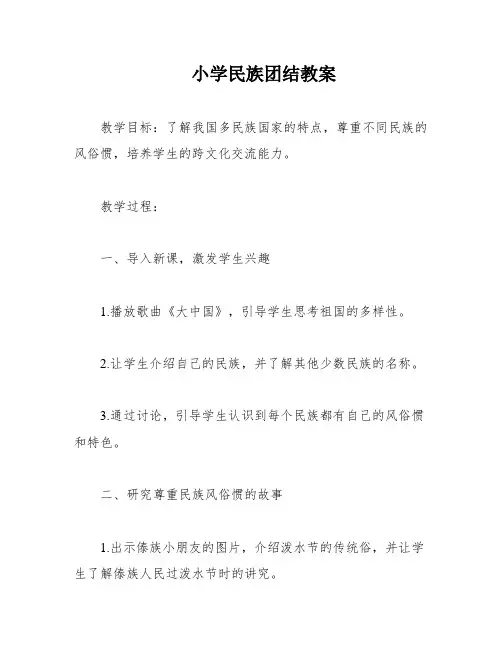 小学民族团结教案

教学目标：了解我国多民族国家的特点，尊重不同民族的风俗惯，培养学生的跨文化交流能力。

教学过程：

一、导入新课，激发学生兴趣

1.播放歌曲《大中国》，引导学生思考祖国的多样性。

2.让学生介绍自己的民族，并了解其他少数民族的名称。

3.通过讨论，引导学生认识到每个民族都有自己的风俗惯和特色。

二、研究尊重民族风俗惯的故事

1.出示傣族小朋友的图片，介绍泼水节的传统俗，并让学生了解傣族人民过泼水节时的讲究。